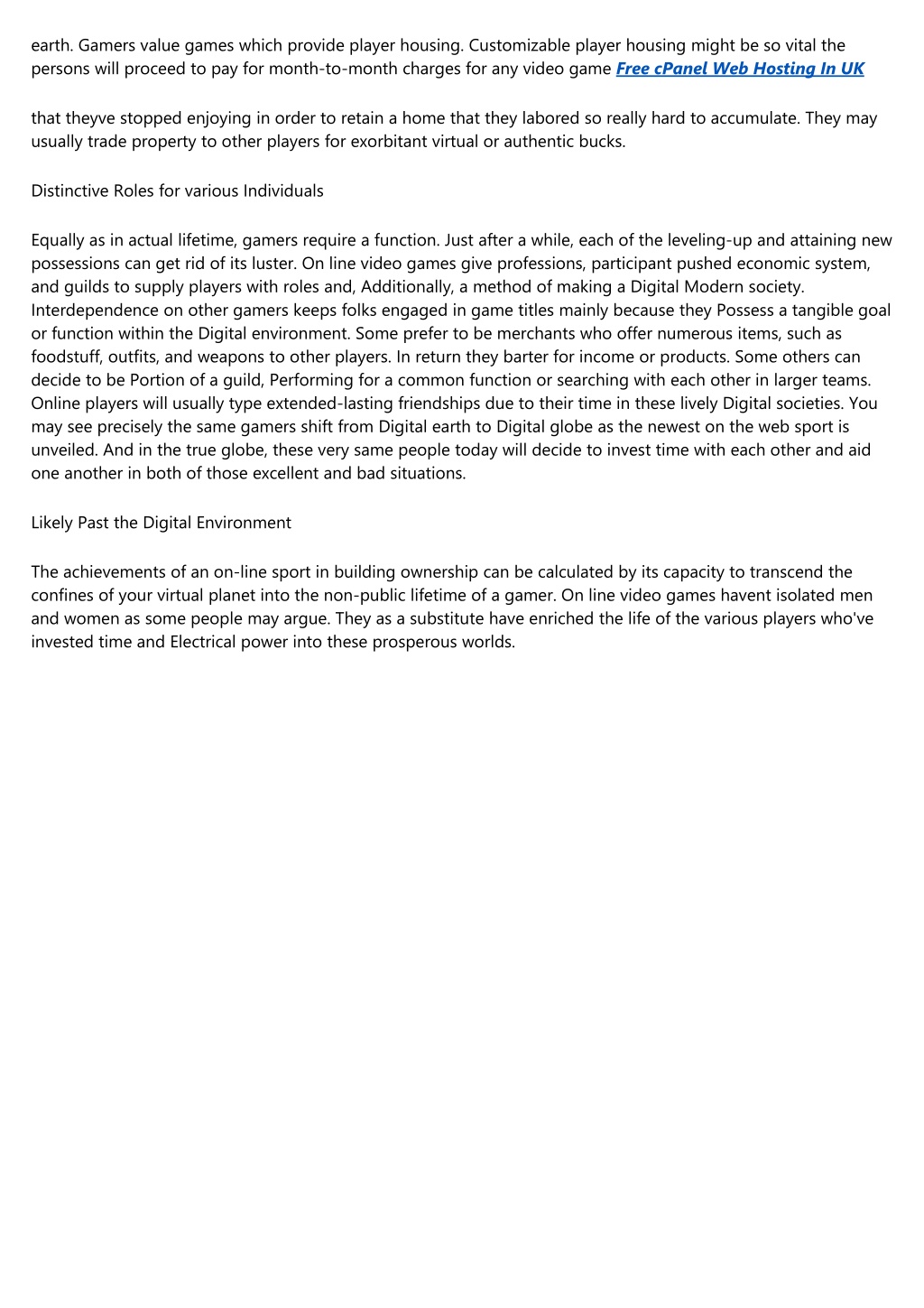 earth. Gamers value games which provide player housing. Customizable player housing might be so vital the persons will proceed to pay for month-to-month charges for any video game Free cPanel Web Hosting In UK

that theyve stopped enjoying in order to retain a home that they labored so really hard to accumulate. They may usually trade property to other players for exorbitant virtual or authentic bucks.

Distinctive Roles for various Individuals

Equally as in actual lifetime, gamers require a function. Just after a while, each of the leveling-up and attaining new possessions can get rid of its luster. On line video games give professions, participant pushed economic system, and guilds to supply players with roles and, Additionally, a method of making a Digital Modern society. Interdependence on other gamers keeps folks engaged in game titles mainly because they Possess a tangible goal or function within the Digital environment. Some prefer to be merchants who offer numerous items, such as foodstuff, outfits, and weapons to other players. In return they barter for income or products. Some others can decide to be Portion of a guild, Performing for a common function or searching with each other in larger teams. Online players will usually type extended-lasting friendships due to their time in these lively Digital societies. You may see precisely the same gamers shift from Digital earth to Digital globe as the newest on the web sport is unveiled. And in the true globe, these very same people today will decide to invest time with each other and aid one another in both of those excellent and bad situations.

Likely Past the Digital Environment

The achievements of an on-line sport in building ownership can be calculated by its capacity to transcend the confines of your virtual planet into the non-public lifetime of a gamer. On line video games havent isolated men and women as some people may argue. They as a substitute have enriched the life of the various players who've invested time and Electrical power into these prosperous worlds.